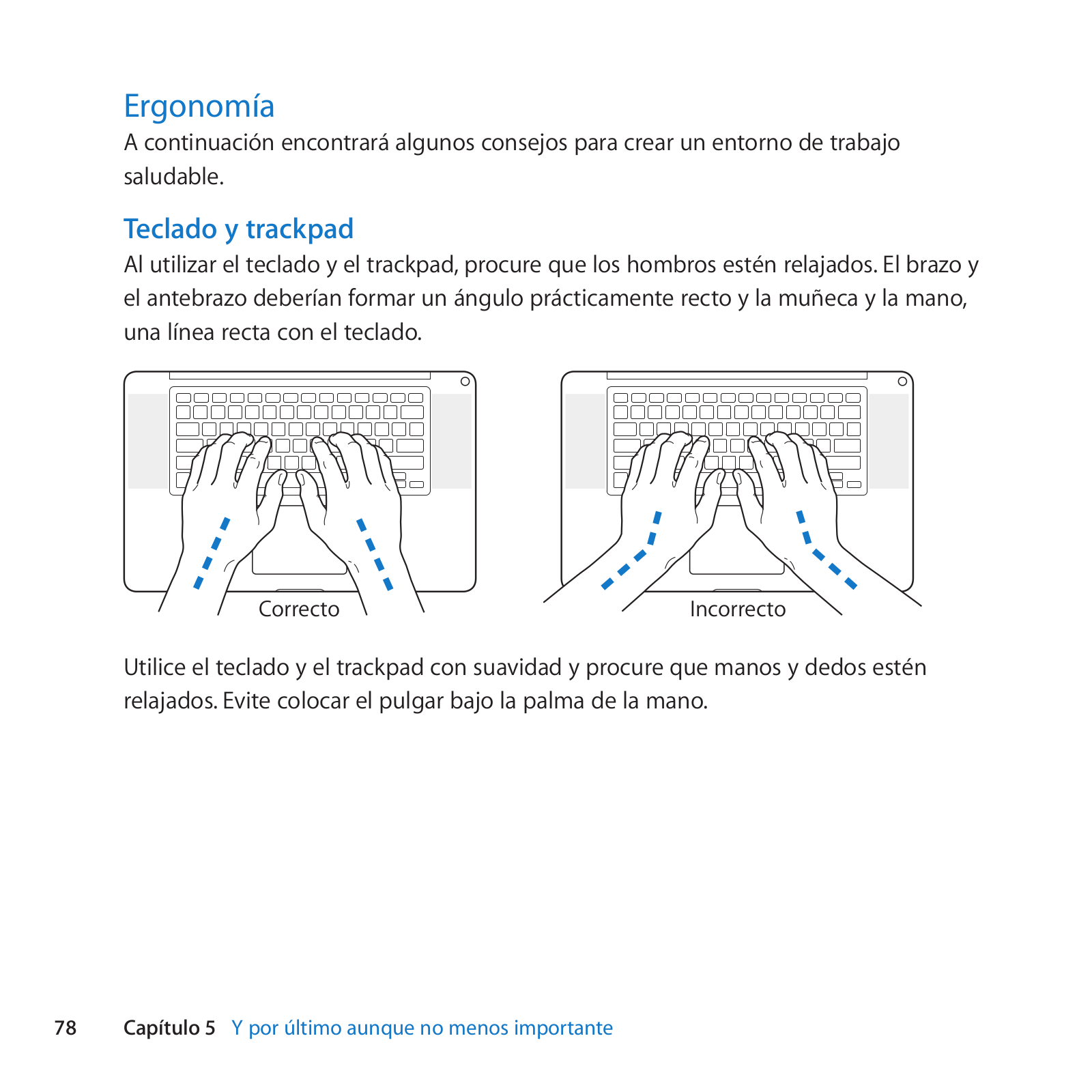 Ergonomía

A continuación encontrará algunos consejos para crear un entorno de trabajo saludable.

Teclado y trackpad

Al utilizar el teclado y el trackpad, procure que los hombros estén relajados. El brazo y el antebrazo deberían formar un ángulo prácticamente recto y la muñeca y la mano, una línea recta con el teclado.

Correcto

Incorrecto

Utilice el teclado y el trackpad con suavidad y procure que manos y dedos estén relajados. Evite colocar el pulgar bajo la palma de la mano.

78 Capítulo 5 Y por último aunque no menos importante